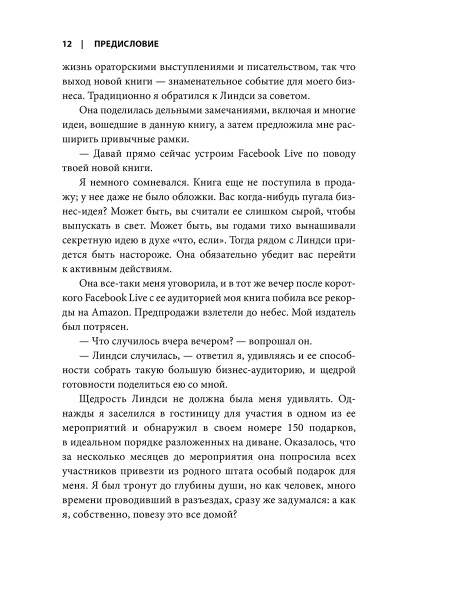 12 | ПРЕДИСЛОВИЕ

жизнь ораторскими выступлениями и писательством, так что выход новой книги — знаменательное событие для моего бизнеса. Традиционно я обратился к Линдси за советом.

Она поделилась дельными замечаниями, включая и многие идеи, вошедшие в данную книгу, а затем предложила мне расширить привычные рамки.

— Давай прямо сейчас устроим Facebook Live по поводу твоей новой книги.

Я немного сомневался. Книга еще не поступила в продажу; у нее даже не было обложки. Вас когда-нибудь пугала бизнес-идея? Может быть, вы считали ее слишком сырой, чтобы выпускать в свет. Может быть, вы годами тихо вынашивали секретную идею в духе «что, если». Тогда рядом с Линдси придется быть настороже. Она обязательно убедит вас перейти к активным действиям.

Она все-таки меня уговорила, и в тот же вечер после короткого Facebook Live с ее аудиторией моя книга побила все рекорды на Amazon. Предпродажи взлетели до небес. Мой издатель был потрясен.

— Что случилось вчера вечером? — вопрошал он.

— Линдси случилась, — ответил я, удивляясь и ее способности собрать такую большую бизнес-аудиторию, и щедрой готовности поделиться ею со мной.

Щедрость Линдси не должна была меня удивлять. Однажды я заселился в гостиницу для участия в одном из ее мероприятий и обнаружил в своем номере 150 подарков, в идеальном порядке разложенных на диване. Оказалось, что за несколько месяцев до мероприятия она попросила всех участников привезти из родного штата особый подарок для меня. Я был тронут до глубины души, но как человек, много времени проводивший в разъездах, сразу же задумался: а как я, собственно, повезу это все домой?